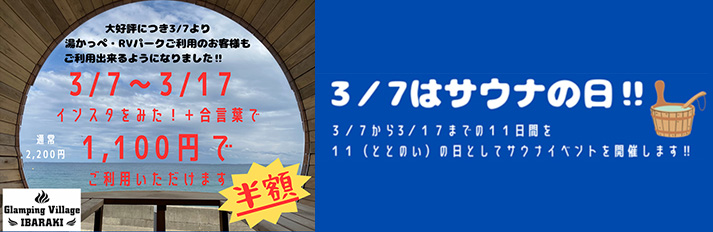 大好評につき3/7より
湯かっぺ・RVパークご利用のお客様も
ご利用出来るようになりました!!

3/7～3/17
インスタをみた!+合言葉で

通常
2,200円

1,100円で
ご利用いただけます

半額

Glamping Village
IBARAKI

3/7はサウナの日!!

3/7から3/17までの11日間を
11(ととのい)の日としてサウナイベントを開催します!!